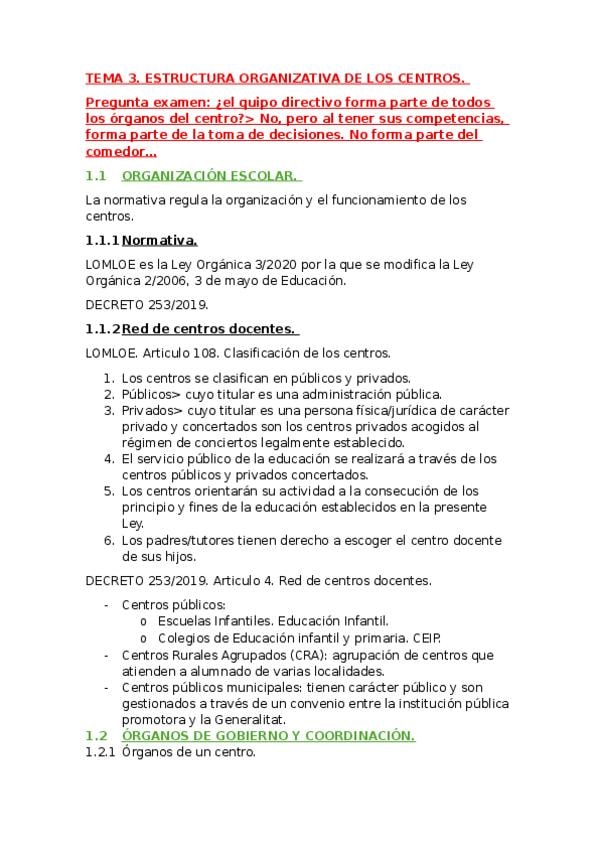 TEMA 3. ESTRUCTURA ORGANIZATIVA DE LOS CENTROS.

Pregunta examen: ¿el quipo directivo forma parte de todos los órganos del centro?> No, pero al tener sus competencias, forma parte de la toma de decisiones. No forma parte del comedor...

1.1 ORGANIZACIÓN ESCOLAR.

La normativa regula la organización y el funcionamiento de los centros.

1.1.1 Normativa.

LOMLOE es la Ley Orgánica 3/2020 por la que se modifica la Ley Orgánica 2/2006, 3 de mayo de Educación.

DECRETO 253/2019.

1.1.2 Red de centros docentes.

LOMLOE. Articulo 108. Clasificación de los centros.

1. Los centros se clasifican en públicos y privados.
2. Públicos> cuyo titular es una administración pública.
3. Privados> cuyo titular es una persona física/jurídica de carácter privado y concertados son los centros privados acogidos al régimen de conciertos legalmente establecido.
4. El servicio público de la educación se realizará a través de los centros públicos y privados concertados.
5. Los centros orientarán su actividad a la consecución de los principio y fines de la educación establecidos en la presente Ley.
6. Los padres/tutores tienen derecho a escoger el centro docente de sus hijos.

DECRETO 253/2019. Articulo 4. Red de centros docentes.

- Centros públicos:
  o Escuelas Infantiles. Educación Infantil.
  o Colegios de Educación infantil y primaria. CEIP.
- Centros Rurales Agrupados (CRA): agrupación de centros que atienden a alumnado de varias localidades.
- Centros públicos municipales: tienen carácter público y son gestionados a través de un convenio entre la institución pública promotora y la Generalitat.

1.2 ÓRGANOS DE GOBIERNO Y COORDINACIÓN.

1.2.1 Órganos de un centro.